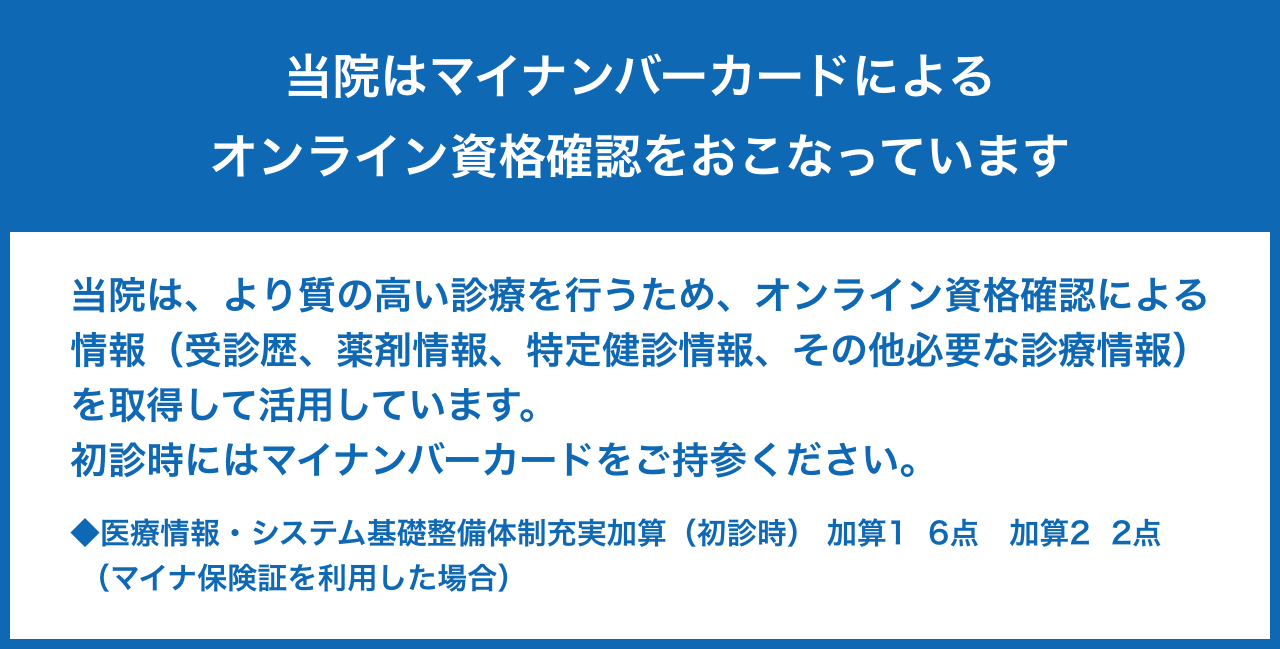 当院はマイナンバーカードによる
オンライン資格確認をおこなっています

当院は、より質の高い診療を行うため、オンライン資格確認による情報（受診歴、薬剤情報、特定健診情報、その他必要な診療情報）を取得して活用しています。
初診時にはマイナンバーカードをご持参ください。

◆医療情報・システム基礎整備体制充実加算（初診時）　加算1　6点　加算2　2点
（マイナ保険証を利用した場合）